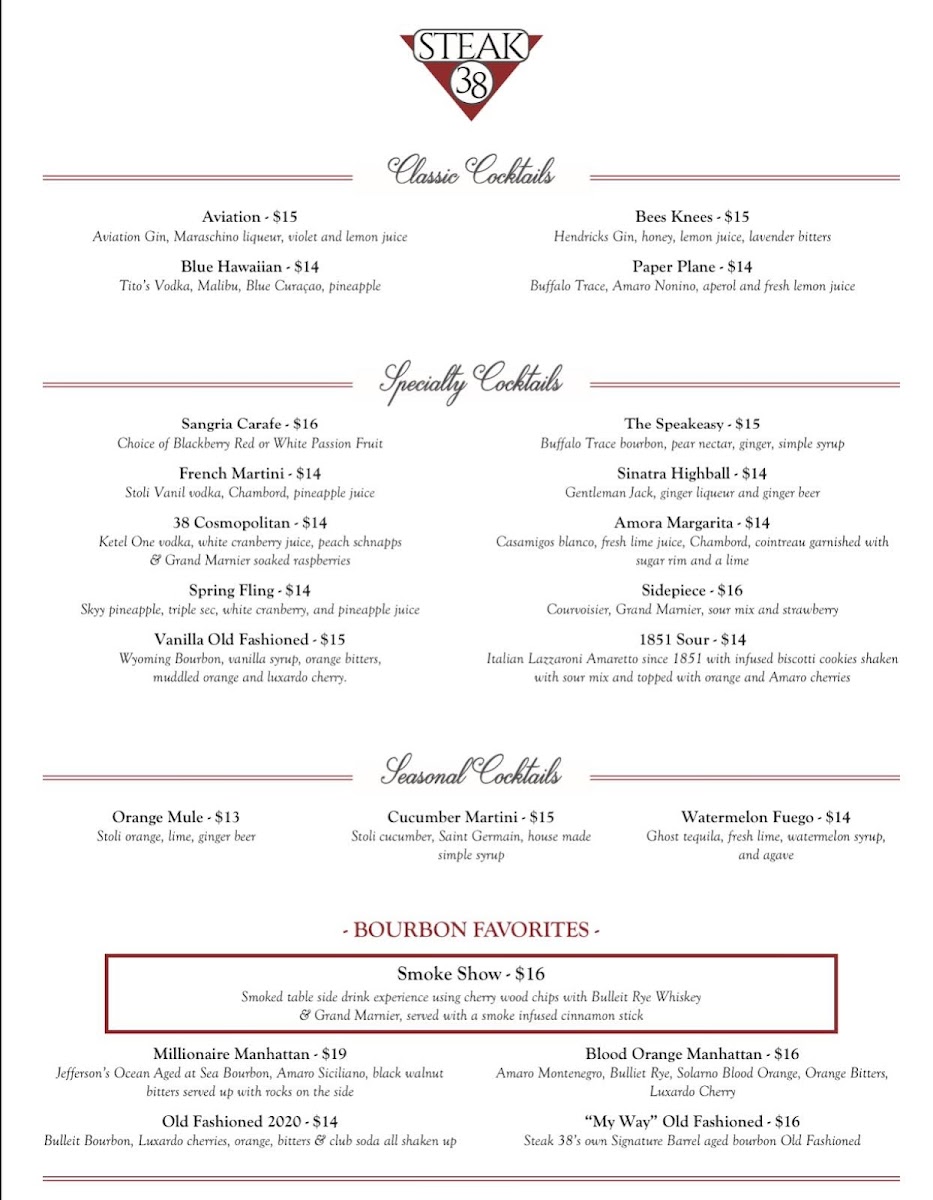 STEAK 38

Classic Cocktails

Aviation - $15
Aviation Gin, Maraschino liqueur, violet and lemon juice

Blue Hawaiian - $14
Tito's Vodka, Malibu, Blue Curaçao, pineapple

Bees Knees - $15
Hendricks Gin, honey, lemon juice, lavender bitters

Paper Plane - $14
Buffalo Trace, Amaro Nonino, aperol and fresh lemon juice

Specialty Cocktails

Sangria Carafe - $16
Choice of Blackberry Red or White Passion Fruit

French Martini - $14
Stoli Vanil vodka, Chambord, pineapple juice

38 Cosmopolitan - $14
Ketel One vodka, white cranberry juice, peach schnapps & Grand Marnier soaked raspberries

Spring Fling - $14
Skyy pineapple, triple sec, white cranberry, and pineapple juice

Vanilla Old Fashioned - $15
Wyoming Bourbon, vanilla syrup, orange bitters, muddled orange and luxardo cherry.

The Speakeasy - $15
Buffalo Trace bourbon, pear nectar, ginger, simple syrup

Sinatra Highball - $14
Gentleman Jack, ginger liqueur and ginger beer

Amora Margarita - $14
Casamigos blanco, fresh lime juice, Chambord, cointreau garnished with sugar rim and a lime

Sidepiece - $16
Courvoisier, Grand Marnier, sour mix and strawberry

1851 Sour - $14
Italian Lazzaroni Amaretto since 1851 with infused biscotti cookies shaken with sour mix and topped with orange and Amaro cherries

Seasonal Cocktails

Orange Mule - $13
Stoli orange, lime, ginger beer

Cucumber Martini - $15
Stoli cucumber, Saint Germain, house made simple syrup

Watermelon Fuego - $14
Ghost tequila, fresh lime, watermelon syrup, and agave

- BOURBON FAVORITES -

Smoke Show - $16
Smoked table side drink experience using cherry wood chips with Bulleit Rye Whiskey & Grand Marnier, served with a smoke infused cinnamon stick

Millionaire Manhattan - $19
Jefferson's Ocean Aged at Sea Bourbon, Amaro Siciliano, black walnut bitters served up with rocks on the side

Old Fashioned 2020 - $14
Bulleit Bourbon, Luxardo cherries, orange, bitters & club soda all shaken up

Blood Orange Manhattan - $16
Amaro Montenegro, Bulliet Rye, Solarno Blood Orange, Orange Bitters, Luxardo Cherry

"My Way" Old Fashioned - $16
Steak 38's own Signature Barrel aged bourbon Old Fashioned